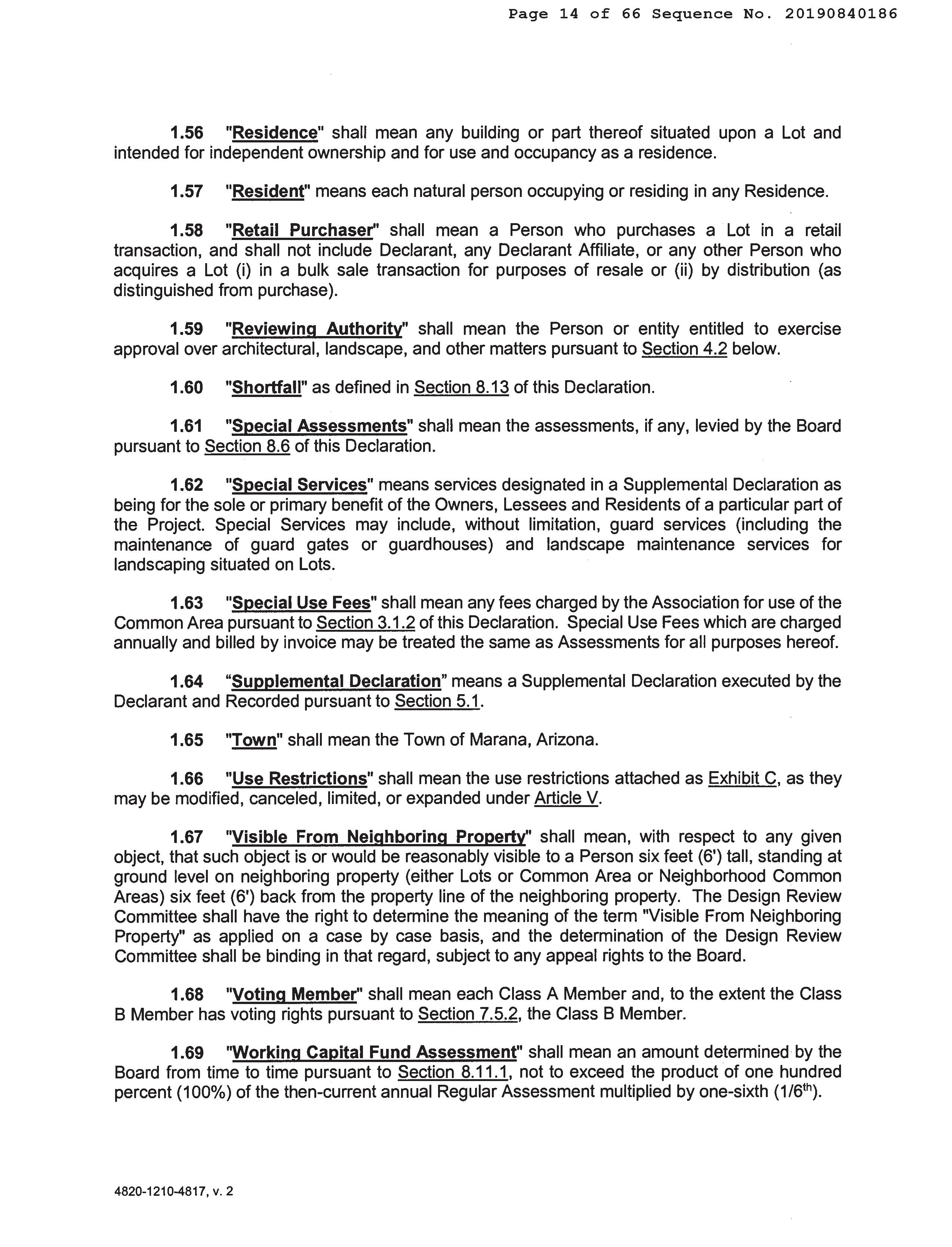 Page 14 of 66 Sequence No. 20190840186

1.56 "Residence" shall mean any building or part thereof situated upon a Lot and intended for independent ownership and for use and occupancy as a residence.

1.57 "Resident" means each natural person occupying or residing in any Residence.

1.58 "Retail Purchaser" shall mean a Person who purchases a Lot in a retail transaction, and shall not include Declarant, any Declarant Affiliate, or any other Person who acquires a Lot (i) in a bulk sale transaction for purposes of resale or (ii) by distribution (as distinguished from purchase).

1.59 "Reviewing Authority" shall mean the Person or entity entitled to exercise approval over architectural, landscape, and other matters pursuant to Section 4.2 below.

1.60 "Shortfall" as defined in Section 8.13 of this Declaration.

1.61 "Special Assessments" shall mean the assessments, if any, levied by the Board pursuant to Section 8.6 of this Declaration.

1.62 "Special Services" means services designated in a Supplemental Declaration as being for the sole or primary benefit of the Owners, Lessees and Residents of a particular part of the Project. Special Services may include, without limitation, guard services (including the maintenance of guard gates or guardhouses) and landscape maintenance services for landscaping situated on Lots.

1.63 "Special Use Fees" shall mean any fees charged by the Association for use of the Common Area pursuant to Section 3.1.2 of this Declaration. Special Use Fees which are charged annually and billed by invoice may be treated the same as Assessments for all purposes hereof.

1.64 “Supplemental Declaration” means a Supplemental Declaration executed by the Declarant and Recorded pursuant to Section 5.1.

1.65 "Town" shall mean the Town of Marana, Arizona.

1.66 "Use Restrictions" shall mean the use restrictions attached as Exhibit C, as they may be modified, canceled, limited, or expanded under Article V.

1.67 "Visible From Neighboring Property" shall mean, with respect to any given object, that such object is or would be reasonably visible to a Person six feet (6') tall, standing at ground level on neighboring property (either Lots or Common Area or Neighborhood Common Areas) six feet (6') back from the property line of the neighboring property. The Design Review Committee shall have the right to determine the meaning of the term "Visible From Neighboring Property" as applied on a case by case basis, and the determination of the Design Review Committee shall be binding in that regard, subject to any appeal rights to the Board.

1.68 "Voting Member" shall mean each Class A Member and, to the extent the Class B Member has voting rights pursuant to Section 7.5.2, the Class B Member.

1.69 "Working Capital Fund Assessment" shall mean an amount determined by the Board from time to time pursuant to Section 8.11.1, not to exceed the product of one hundred percent (100%) of the then-current annual Regular Assessment multiplied by one-sixth (1/6$^{th}$).

4820-1210-4817, v. 2